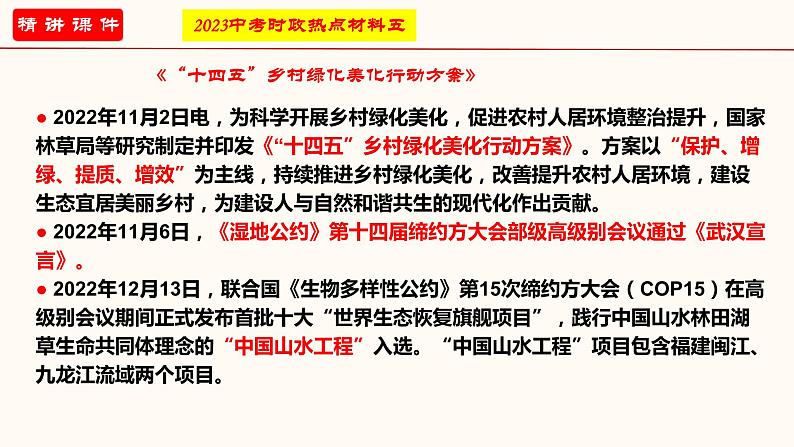 精讲课件

2023中考时政热点材料五

《“十四五”乡村绿化美化行动方案》

● 2022年11月2日电，为科学开展乡村绿化美化，促进农村人居环境整治提升，国家林草局等研究制定并印发《“十四五”乡村绿化美化行动方案》。方案以“保护、增绿、提质、增效”为主线，持续推进乡村绿化美化，改善提升农村人居环境，建设生态宜居美丽乡村，为建设人与自然和谐共生的现代化作出贡献。
● 2022年11月6日，《湿地公约》第十四届缔约方大会部级高级别会议通过《武汉宣言》。
● 2022年12月13日，联合国《生物多样性公约》第15次缔约方大会（COP15）在高级别会议期间正式发布首批十大“世界生态恢复旗舰项目”，践行中国山水林田湖草生命共同体理念的“中国山水工程”入选。“中国山水工程”项目包含福建闽江、九龙江流域两个项目。